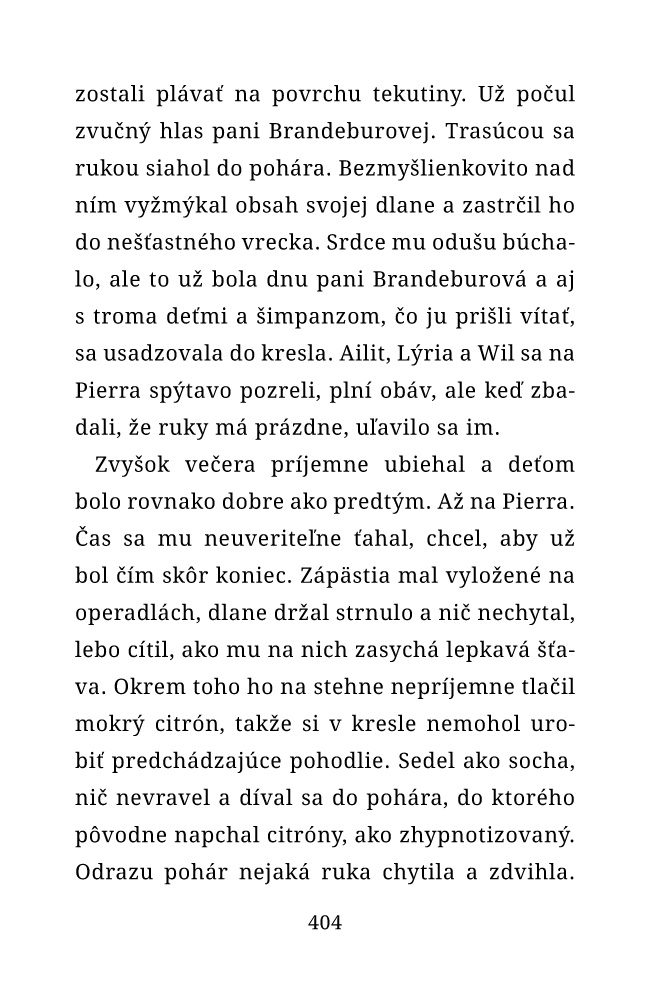 zostali plávať na povrchu tekutiny. Už počul zvučný hlas pani Brandeburovej. Trasúcou sa rukou siahol do pohára. Bezmyšlienkovito nad ním vyžmýkal obsah svojej dlane a zastrčil ho do nešťastného vrecka. Srdce mu odušu búchalo, ale to už bola dnu pani Brandeburová a aj s troma deťmi a šimpanzom, čo ju prišli vítať, sa usadzovala do kresla. Ailit, Lýria a Wil sa na Pierra spýtavo pozreli, plní obáv, ale keď zbadali, že ruky má prázdne, uľavilo sa im.

Zvyšok večera príjemne ubiehal a deťom bolo rovnako dobre ako predtým. Až na Pierra. Čas sa mu neuveriteľne ťahal, chcel, aby už bol čím skôr koniec. Zápästia mal vyložené na operadlách, dlane držal strnulo a nič nechytal, lebo cítil, ako mu na nich zasychá lepkavá šťava. Okrem toho ho na stehne nepríjemne tlačil mokrý citrón, takže si v kresle nemohol urobiť predchádzajúce pohodlie. Sedel ako socha, nič nevravel a díval sa do pohára, do ktorého pôvodne napchal citróny, ako zhypnotizovaný. Odrazu pohár nejaká ruka chytila a zdvihla.

404